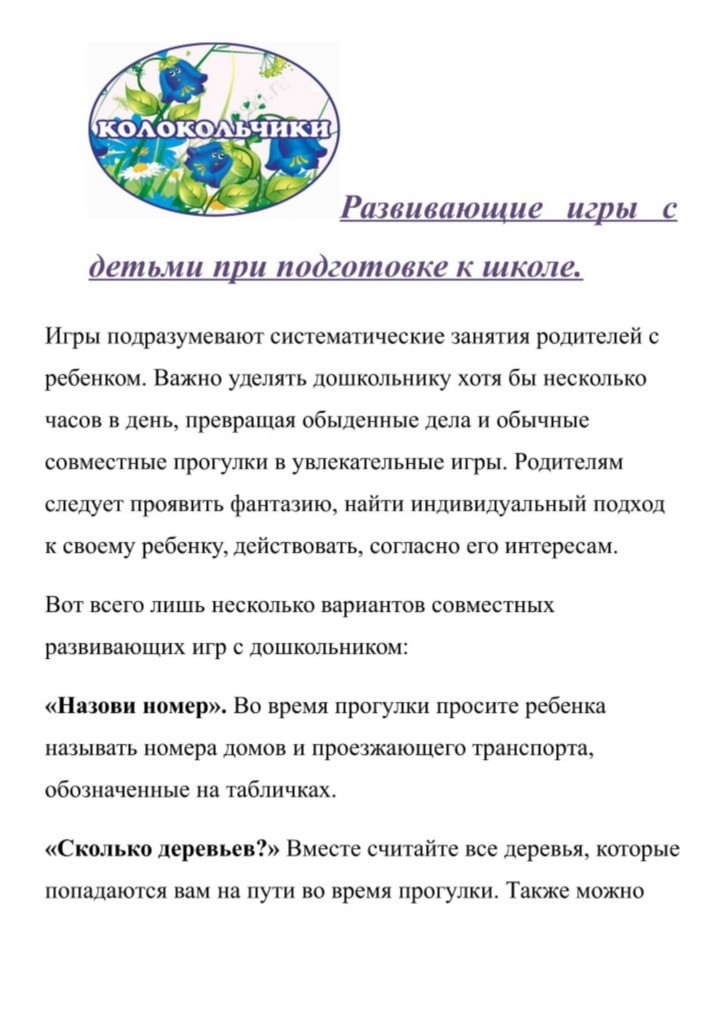 КОЛОКОЛЬЧИКИ

Развивающие игры с детьми при подготовке к школе.

Игры подразумевают систематические занятия родителей с ребенком. Важно уделять дошкольнику хотя бы несколько часов в день, превращая обыденные дела и обычные совместные прогулки в увлекательные игры. Родителям следует проявить фантазию, найти индивидуальный подход к своему ребенку, действовать, согласно его интересам.

Вот всего лишь несколько вариантов совместных развивающих игр с дошкольником:

«Назови номер». Во время прогулки просите ребенка называть номера домов и проезжающего транспорта, обозначенные на табличках.

«Сколько деревьев?» Вместе считайте все деревья, которые попадаются вам на пути во время прогулки. Также можно